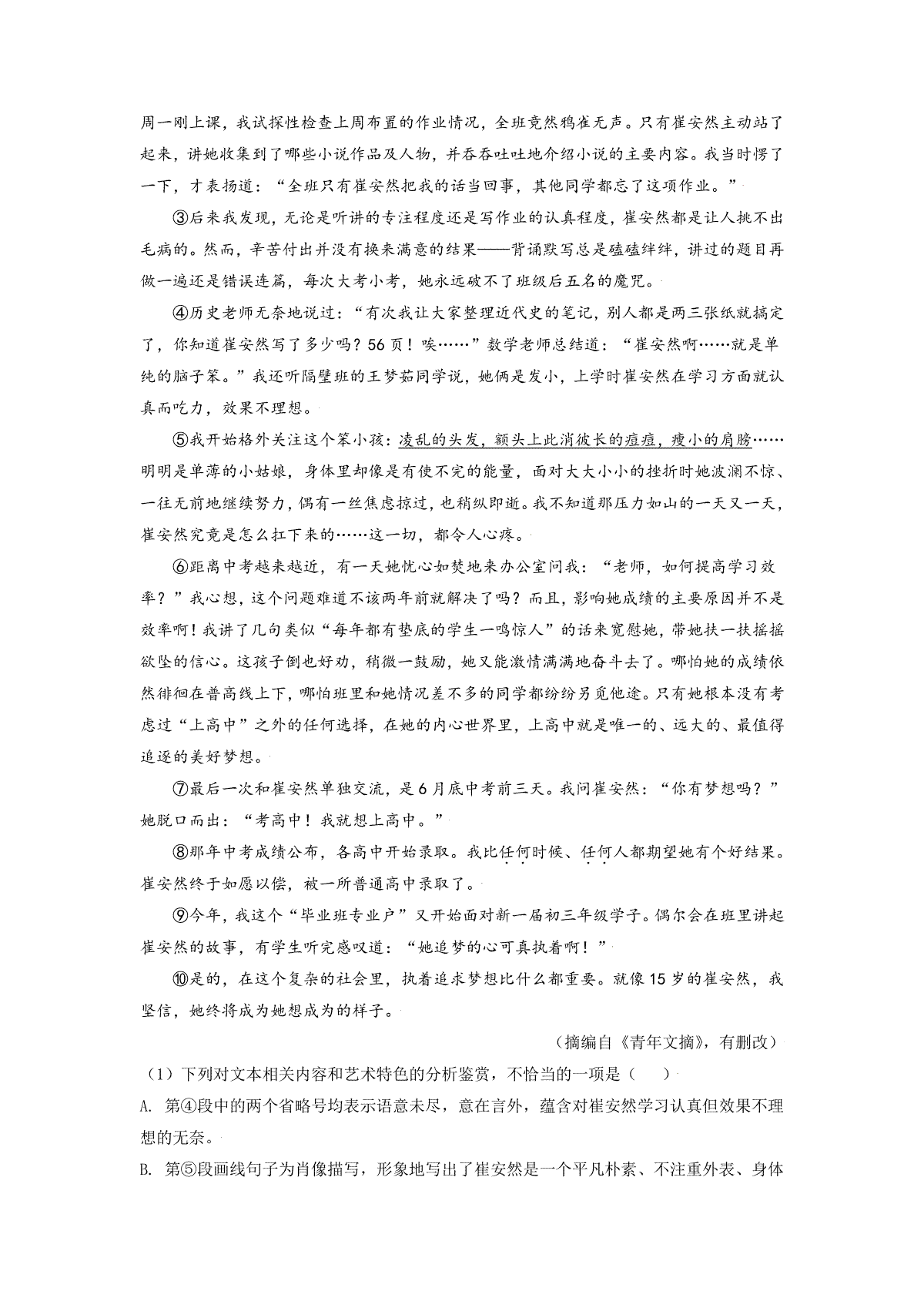 周一刚上课，我试探性检查上周布置的作业情况，全班竟然鸦雀无声。只有崔安然主动站了起来，讲她收集到了哪些小说作品及人物，并吞吞吐吐地介绍小说的主要内容。我当时愣了一下，才表扬道：“全班只有崔安然把我的话当回事，其他同学都忘了这项作业。”

③后来我发现，无论是听讲的专注程度还是写作业的认真程度，崔安然都是让人挑不出毛病的。然而，辛苦付出并没有换来满意的结果——背诵默写总是磕磕绊绊，讲过的题目再做一遍还是错误连篇，每次大考小考，她永远破不了班级后五名的魔咒。

④历史老师无奈地说过：“有次我让大家整理近代史的笔记，别人都是两三张纸就搞定了，你知道崔安然写了多少吗？56页！唉……”数学老师总结道：“崔安然啊……就是单纯的脑子笨。”我还听隔壁班的王梦茹同学说，她俩是发小，上学时崔安然在学习方面就认真而吃力，效果不理想。

⑤我开始格外关注这个笨小孩：凌乱的头发，额头上此消彼长的痘痘，瘦小的肩膀……明明是单薄的小姑娘，身体里却像是有使不完的能量，面对大大小小的挫折时她波澜不惊、一往无前地继续努力，偶有一丝焦虑掠过，也稍纵即逝。我不知道那压力如山的一天又一天，崔安然究竟是怎么扛下来的……这一切，都令人心疼。

⑥距离中考越来越近，有一天她忧心如焚地来办公室问我：“老师，如何提高学习效率？”我心想，这个问题难道不该两年前就解决了吗？而且，影响她成绩的主要原因并不是效率啊！我讲了几句类似“每年都有垫底的学生一鸣惊人”的话来宽慰她，带她扶一扶摇摇欲坠的信心。这孩子倒也好劝，稍微一鼓励，她又能激情满满地奋斗去了。哪怕她的成绩依然徘徊在普高线上下，哪怕班里和她情况差不多的同学都纷纷另觅他途。只有她根本没有考虑过“上高中”之外的任何选择，在她的内心世界里，上高中就是唯一的、远大的、最值得追逐的美好梦想。

⑦最后一次和崔安然单独交流，是6月底中考前三天。我问崔安然：“你有梦想吗？”她脱口而出：“考高中！我就想上高中。”

⑧那年中考成绩公布，各高中开始录取。我比任何时候、任何人都期望她有个好结果。崔安然终于如愿以偿，被一所普通高中录取了。

⑨今年，我这个“毕业班专业户”又开始面对新一届初三年级学子。偶尔会在班里讲起崔安然的故事，有学生听完感叹道：“她追梦的心可真执着啊！”

⑩是的，在这个复杂的社会里，执着追求梦想比什么都重要。就像15岁的崔安然，我坚信，她终将成为她想成为的样子。

（摘编自《青年文摘》，有删改）

（1）下列对文本相关内容和艺术特色的分析鉴赏，不恰当的一项是（　　）

A. 第④段中的两个省略号均表示语意未尽，意在言外，蕴含对崔安然学习认真但效果不理想的无奈。

B. 第⑤段画线句子为肖像描写，形象地写出了崔安然是一个平凡朴素、不注重外表、身体